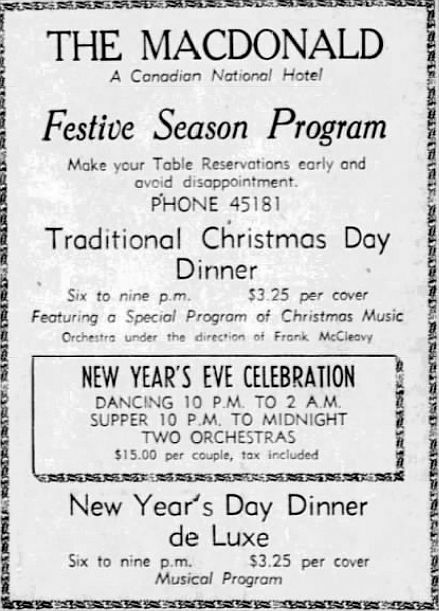 THE MACDONALD
A Canadian National Hotel

Festive Season Program

Make your Table Reservations early and avoid disappointment.
PHONE 45181

Traditional Christmas Day Dinner

Six to nine p.m. $3.25 per cover
Featuring a Special Program of Christmas Music
Orchestra under the direction of Frank McCleavy

NEW YEAR'S EVE CELEBRATION
DANCING 10 P.M. TO 2 A.M.
SUPPER 10 P.M. TO MIDNIGHT
TWO ORCHESTRAS
$15.00 per couple, tax included

New Year's Day Dinner de Luxe

Six to nine p.m. $3.25 per cover
Musical Program